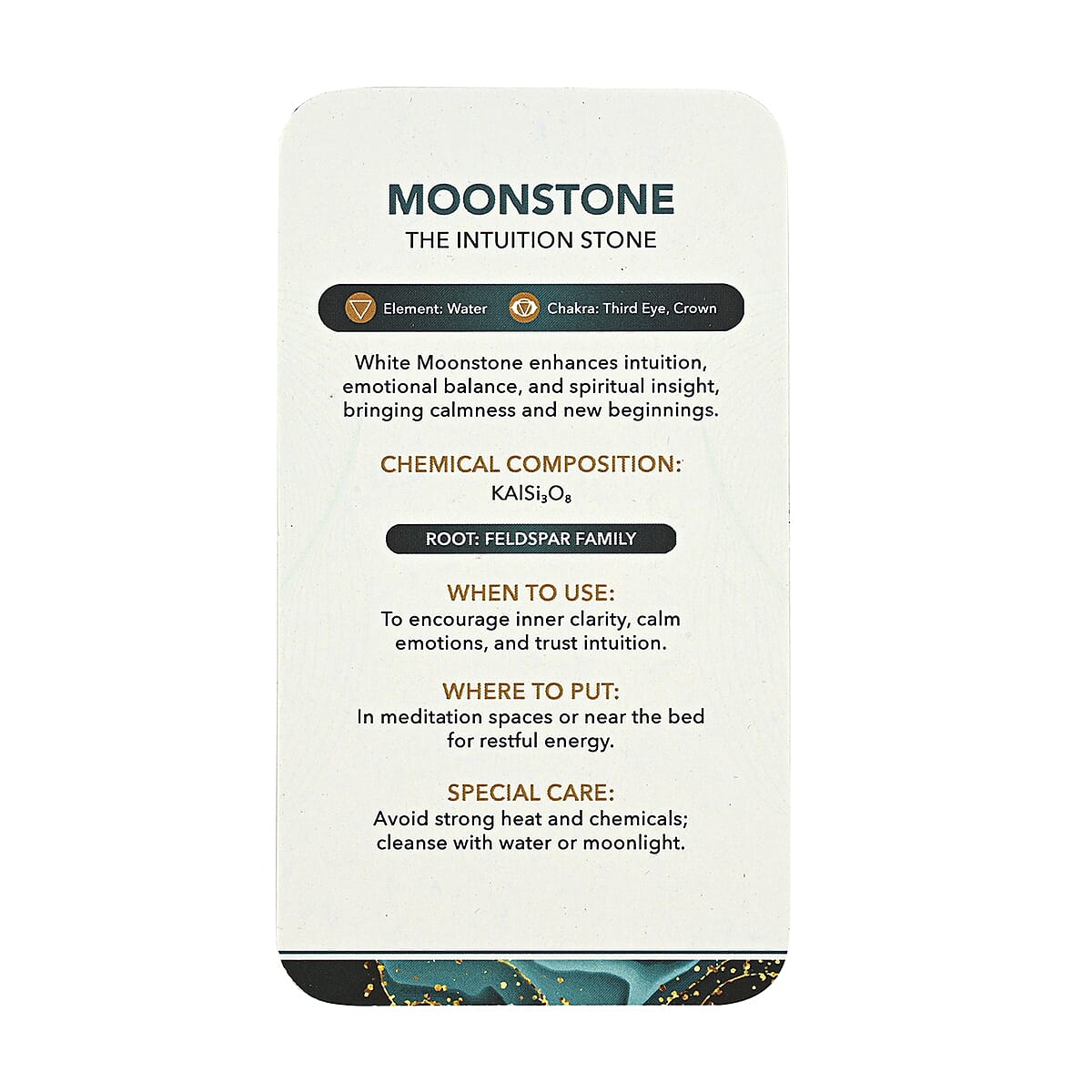 MOONSTONE
THE INTUITION STONE

Element: Water Chakra: Third Eye, Crown

White Moonstone enhances intuition, emotional balance, and spiritual insight, bringing calmness and new beginnings.

CHEMICAL COMPOSITION:
$KAlSi_3O_8$

ROOT: FELDSPAR FAMILY

WHEN TO USE:
To encourage inner clarity, calm emotions, and trust intuition.

WHERE TO PUT:
In meditation spaces or near the bed for restful energy.

SPECIAL CARE:
Avoid strong heat and chemicals; cleanse with water or moonlight.